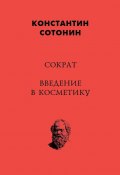 КОНСТАНТИН СОТОНИН

СОКРАТ

ВВЕДЕНИЕ В КОСМЕТИКУ